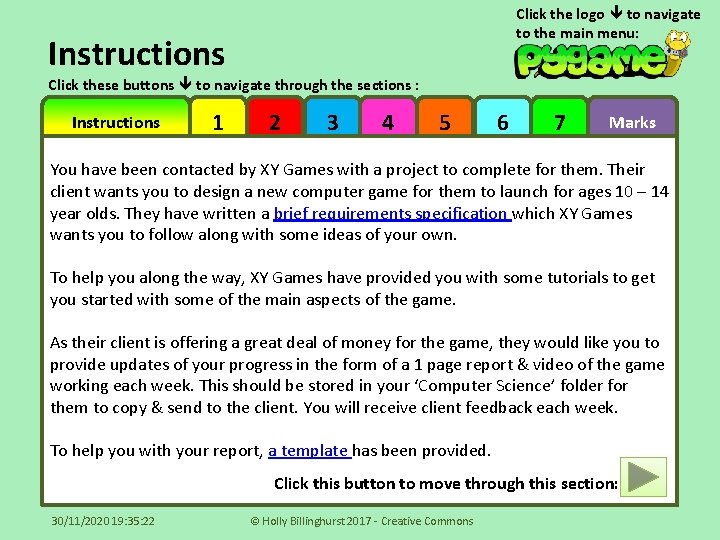 Click the logo ↓ to navigate to the main menu:

pygame

Instructions

Click these buttons ↓ to navigate through the sections :

Instructions 1 2 3 4 5 6 7 Marks

You have been contacted by XY Games with a project to complete for them. Their client wants you to design a new computer game for them to launch for ages 10 – 14 year olds. They have written a brief requirements specification which XY Games wants you to follow along with some ideas of your own.

To help you along the way, XY Games have provided you with some tutorials to get you started with some of the main aspects of the game.

As their client is offering a great deal of money for the game, they would like you to provide updates of your progress in the form of a 1 page report & video of the game working each week. This should be stored in your 'Computer Science' folder for them to copy & send to the client. You will receive client feedback each week.

To help you with your report, a template has been provided.

Click this button to move through this section:

30/11/2020 19:35:22

© Holly Billinghurst 2017 - Creative Commons